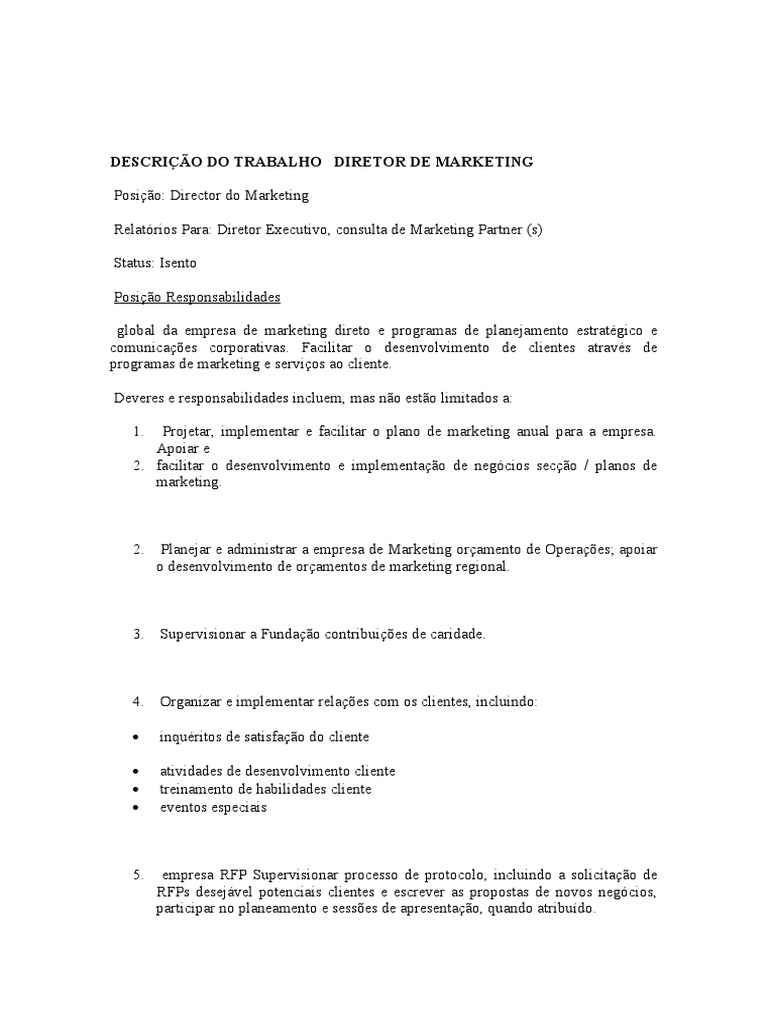 DESCRIÇÃO DO TRABALHO DIRETOR DE MARKETING

Posição: Director do Marketing

Relatórios Para: Diretor Executivo, consulta de Marketing Partner (s)

Status: Isento

Posição Responsabilidades

global da empresa de marketing direto e programas de planejamento estratégico e comunicações corporativas. Facilitar o desenvolvimento de clientes através de programas de marketing e serviços ao cliente.

Deveres e responsabilidades incluem, mas não estão limitados a:

1. Projetar, implementar e facilitar o plano de marketing anual para a empresa. Apoiar e
2. facilitar o desenvolvimento e implementação de negócios secção / planos de marketing.

2. Planejar e administrar a empresa de Marketing orçamento de Operações; apoiar o desenvolvimento de orçamentos de marketing regional.

3. Supervisionar a Fundação contribuições de caridade.

4. Organizar e implementar relações com os clientes, incluindo:

• inquéritos de satisfação do cliente

• atividades de desenvolvimento cliente
• treinamento de habilidades cliente
• eventos especiais

5. empresa RFP Supervisionar processo de protocolo, incluindo a solicitação de RFPs desejável potenciais clientes e escrever as propostas de novos negócios, participar no planeamento e sessões de apresentação, quando atribuído.